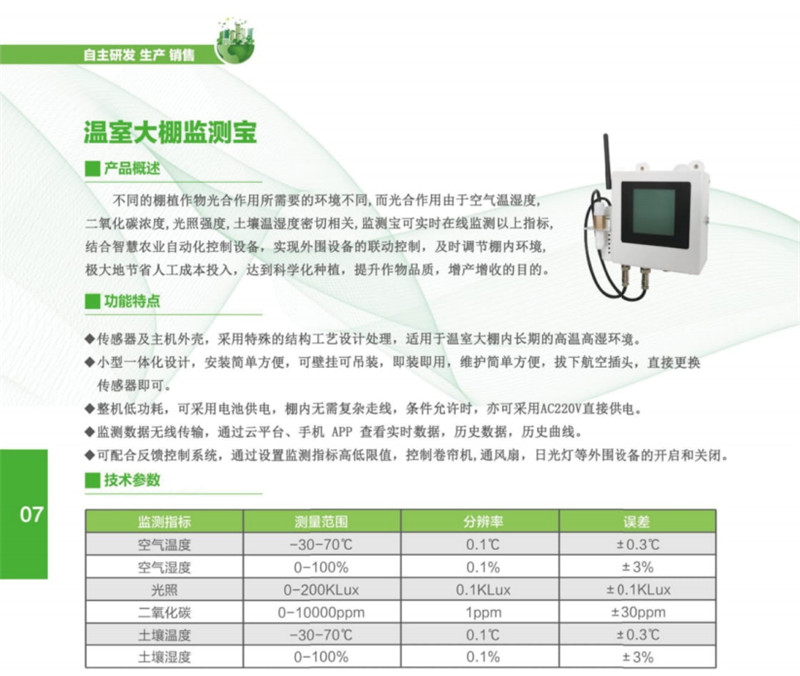 自主研发 生产 销售

温室大棚监测宝

产品概述

不同的棚植作物光合作用所需要的环境不同，而光合作用由于空气温湿度，二氧化碳浓度，光照强度，土壤温湿度密切相关，监测宝可实时在线监测以上指标，结合智慧农业自动化控制设备，实现外围设备的联动控制，及时调节棚内环境，极大地节省人工成本投入，达到科学化种植，提升作物品质，增产增收的目的。

功能特点

◆传感器及主机外壳，采用特殊的结构工艺设计处理，适用于温室大棚内长期的高温高湿环境。
◆小型一体化设计，安装简单方便，可壁挂可吊装，即装即用，维护简单方便，拔下航空插头，直接更换传感器即可。
◆整机低功耗，可采用电池供电，棚内无需复杂走线，条件允许时，亦可采用AC220V直接供电。
◆监测数据无线传输，通过云平台、手机 APP 查看实时数据，历史数据，历史曲线。
◆可配合反馈控制系统，通过设置监测指标高低限值，控制卷帘机，通风扇，日光灯等外围设备的开启和关闭。

技术参数

07

| 监测指标 | 测量范围 | 分辨率 | 误差 |
|---|---|---|---|
| 空气温度 | -30-70℃ | 0.1℃ | ±0.3℃ |
| 空气湿度 | 0-100% | 0.1% | ±3% |
| 光照 | 0-200KLux | 0.1KLux | ±0.1KLux |
| 二氧化碳 | 0-10000ppm | 1ppm | ±30ppm |
| 土壤温度 | -30-70℃ | 0.1℃ | ±0.3℃ |
| 土壤湿度 | 0-100% | 0.1% | ±3% |